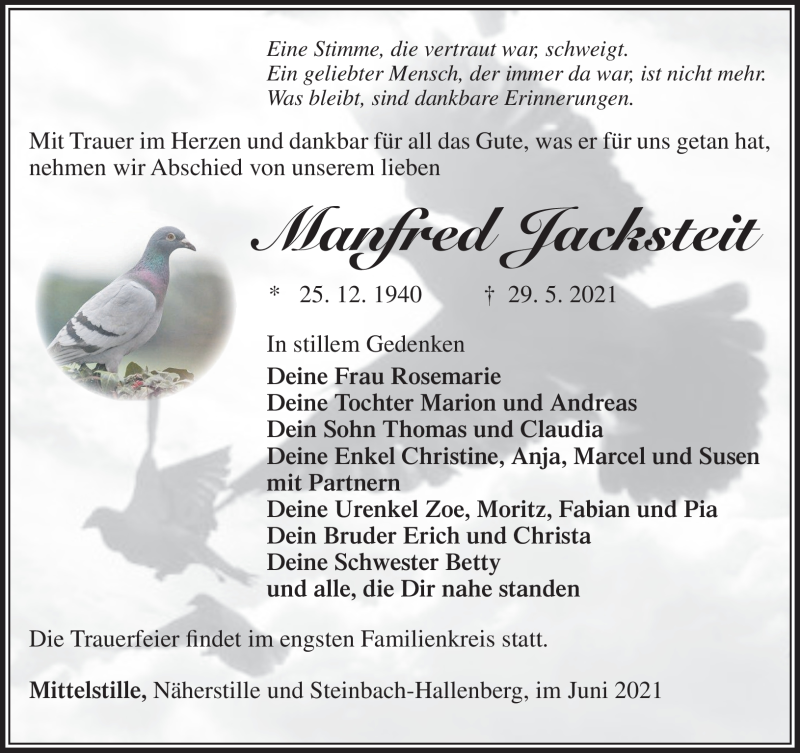 Eine Stimme, die vertraut war, schweigt.
Ein geliebter Mensch, der immer da war, ist nicht mehr.
Was bleibt, sind dankbare Erinnerungen.

Mit Trauer im Herzen und dankbar für all das Gute, was er für uns getan hat, nehmen wir Abschied von unserem lieben

Manfred Jacksteit

* 25. 12. 1940 † 29. 5. 2021

In stillem Gedenken
Deine Frau Rosemarie
Deine Tochter Marion und Andreas
Dein Sohn Thomas und Claudia
Deine Enkel Christine, Anja, Marcel und Susen mit Partnern
Deine Urenkel Zoe, Moritz, Fabian und Pia
Dein Bruder Erich und Christa
Deine Schwester Betty
und alle, die Dir nahe standen

Die Trauerfeier findet im engsten Familienkreis statt.

Mittelstille, Näherstille und Steinbach-Hallenberg, im Juni 2021